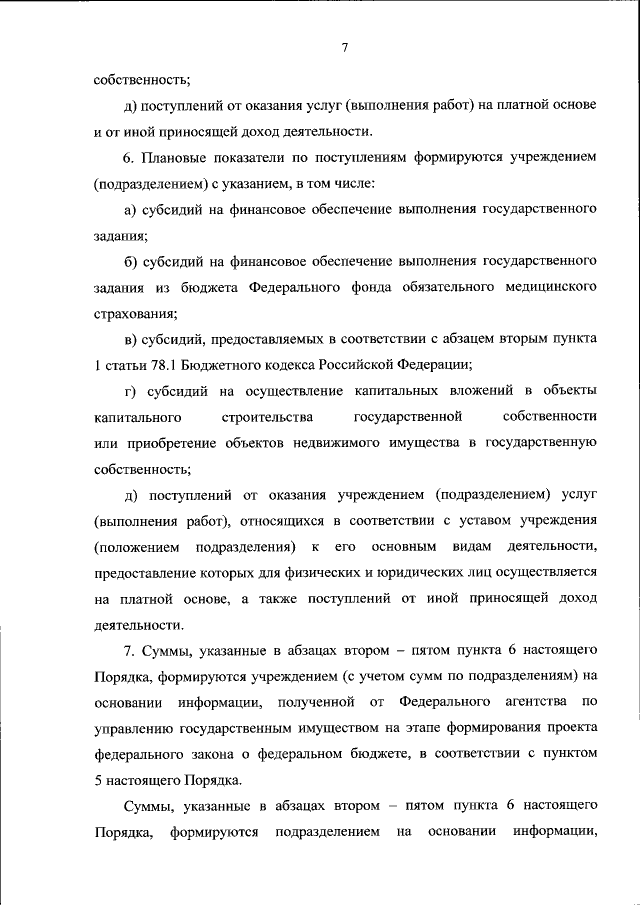 7

собственность;

д) поступлений от оказания услуг (выполнения работ) на платной основе и от иной приносящей доход деятельности.

6. Плановые показатели по поступлениям формируются учреждением (подразделением) с указанием, в том числе:

а) субсидий на финансовое обеспечение выполнения государственного задания;

б) субсидий на финансовое обеспечение выполнения государственного задания из бюджета Федерального фонда обязательного медицинского страхования;

в) субсидий, предоставляемых в соответствии с абзацем вторым пункта 1 статьи 78.1 Бюджетного кодекса Российской Федерации;

г) субсидий на осуществление капитальных вложений в объекты капитального строительства государственной собственности или приобретение объектов недвижимого имущества в государственную собственность;

д) поступлений от оказания учреждением (подразделением) услуг (выполнения работ), относящихся в соответствии с уставом учреждения (положением подразделения) к его основным видам деятельности, предоставление которых для физических и юридических лиц осуществляется на платной основе, а также поступлений от иной приносящей доход деятельности.

7. Суммы, указанные в абзацах втором – пятом пункта 6 настоящего Порядка, формируются учреждением (с учетом сумм по подразделениям) на основании информации, полученной от Федерального агентства по управлению государственным имуществом на этапе формирования проекта федерального закона о федеральном бюджете, в соответствии с пунктом 5 настоящего Порядка.

Суммы, указанные в абзацах втором – пятом пункта 6 настоящего Порядка, формируются подразделением на основании информации,